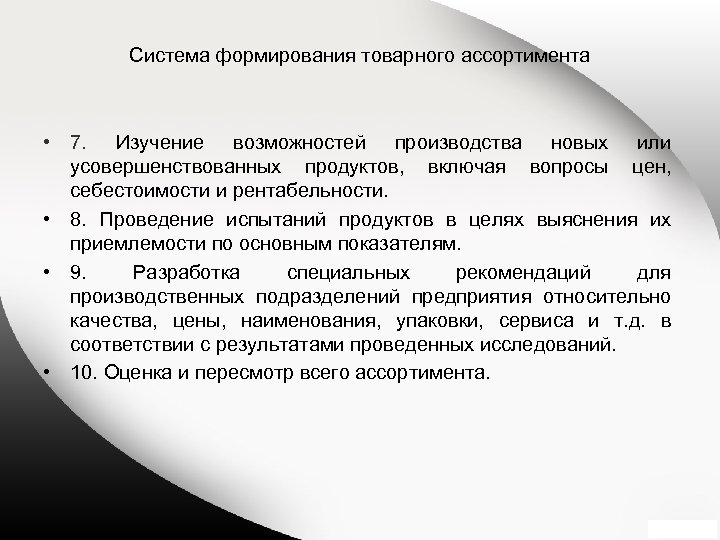 Система формирования товарного ассортимента

• 7. Изучение возможностей производства новых или усовершенствованных продуктов, включая вопросы цен, себестоимости и рентабельности.

• 8. Проведение испытаний продуктов в целях выяснения их приемлемости по основным показателям.

• 9. Разработка специальных рекомендаций для производственных подразделений предприятия относительно качества, цены, наименования, упаковки, сервиса и т.д. в соответствии с результатами проведенных исследований.

• 10. Оценка и пересмотр всего ассортимента.